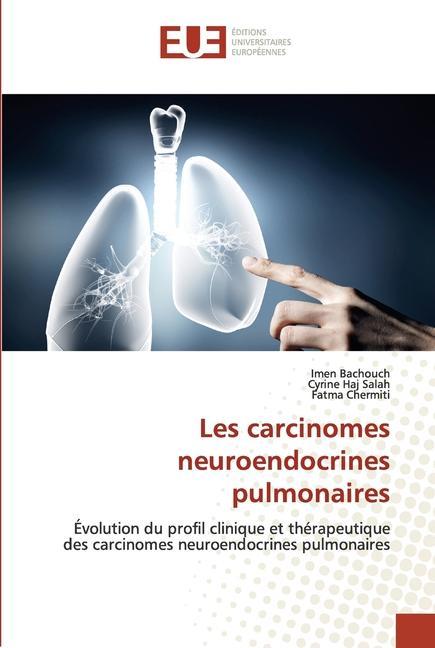 EUE
ÉDITIONS
UNIVERSITAIRES
EUROPÉENNES

Imen Bachouch
Cyrine Haj Salah
Fatma Chermiti

Les carcinomes neuroendocrines pulmonaires

Évolution du profil clinique et thérapeutique des carcinomes neuroendocrines pulmonaires